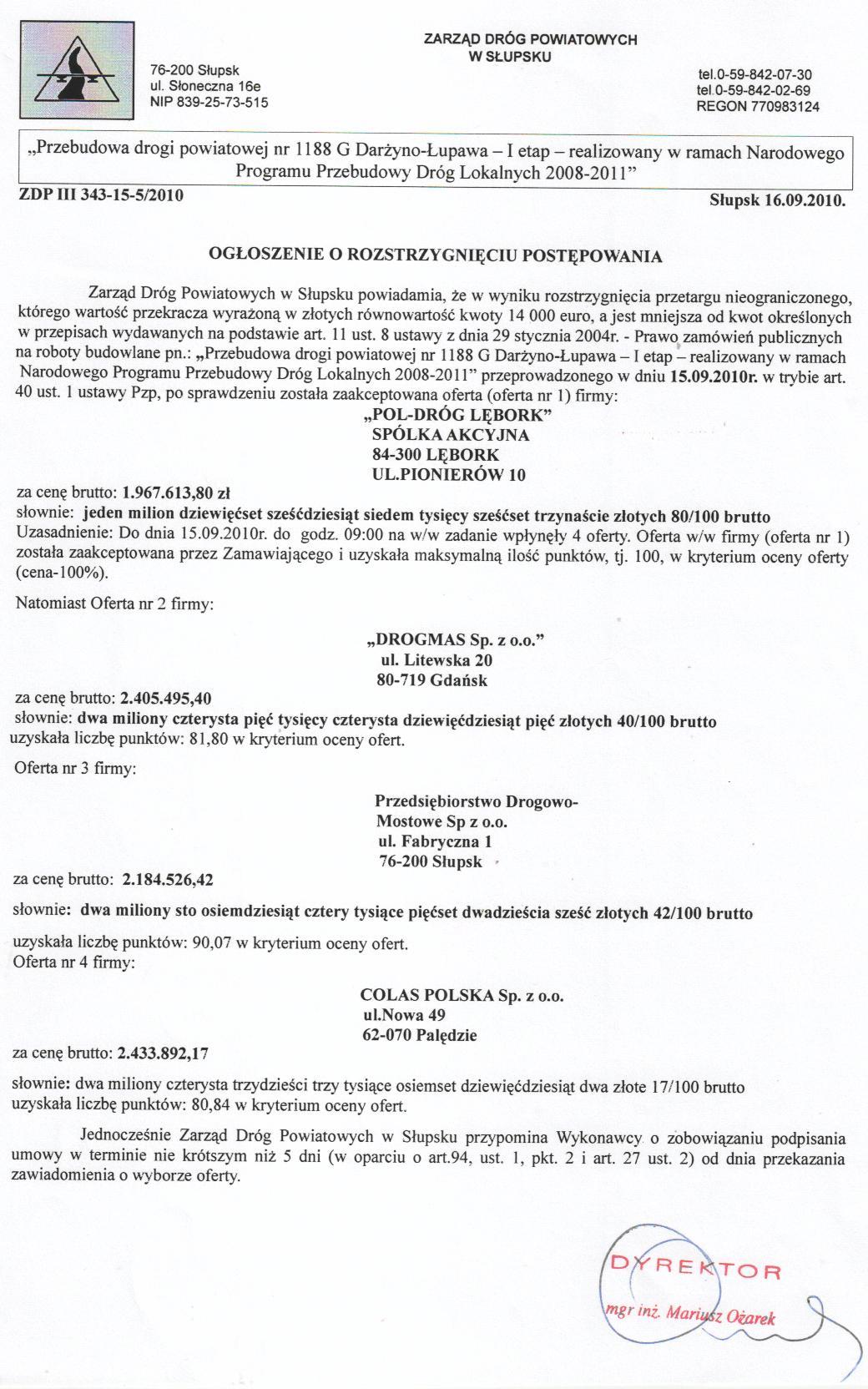 ZARZĄD DRÓG POWIATOWYCH
W SŁUPSKU

76-200 Słupsk
ul. Słoneczna 16e
NIP 839-25-73-515

tel.0-59-842-07-30
tel.0-59-842-02-69
REGON 770983124

„Przebudowa drogi powiatowej nr 1188 G Darżyno-Łupawa – I etap – realizowany w ramach Narodowego Programu Przebudowy Dróg Lokalnych 2008-2011”

ZDP III 343-15-5/2010

Słupsk 16.09.2010.

OGŁOSZENIE O ROZSTRZYGNIĘCIU POSTĘPOWANIA

Zarząd Dróg Powiatowych w Słupsku powiadamia, że w wyniku rozstrzygnięcia przetargu nieograniczonego, którego wartość przekracza wyrażoną w złotych równowartość kwoty 14 000 euro, a jest mniejsza od kwot określonych w przepisach wydawanych na podstawie art. 11 ust. 8 ustawy z dnia 29 stycznia 2004r. - Prawo zamówień publicznych na roboty budowlane pn.: „Przebudowa drogi powiatowej nr 1188 G Darżyno-Łupawa – I etap – realizowany w ramach Narodowego Programu Przebudowy Dróg Lokalnych 2008-2011” przeprowadzonego w dniu 15.09.2010r. w trybie art. 40 ust. 1 ustawy Pzp, po sprawdzeniu została zaakceptowana oferta (oferta nr 1) firmy:

„POL-DRÓG LĘBORK”
SPÓLKA AKCYJNA
84-300 LĘBORK
UL.PIONIERÓW 10

za cenę brutto: 1.967.613,80 zł
słownie: jeden milion dziewięćset sześćdziesiąt siedem tysięcy sześćset trzynaście złotych 80/100 brutto
Uzasadnienie: Do dnia 15.09.2010r. do godz. 09:00 na w/w zadanie wpłynęły 4 oferty. Oferta w/w firmy (oferta nr 1) została zaakceptowana przez Zamawiającego i uzyskała maksymalną ilość punktów, tj. 100, w kryterium oceny oferty (cena-100%).

Natomiast Oferta nr 2 firmy:

„DROGMAS Sp. z o.o.”
ul. Litewska 20
80-719 Gdańsk

za cenę brutto: 2.405.495,40
słownie: dwa miliony czterysta pięć tysięcy czterysta dziewięćdziesiąt pięć złotych 40/100 brutto
uzyskała liczbę punktów: 81,80 w kryterium oceny ofert.

Oferta nr 3 firmy:

Przedsiębiorstwo Drogowo-Mostowe Sp z o.o.
ul. Fabryczna 1
76-200 Słupsk

za cenę brutto: 2.184.526,42

słownie: dwa miliony sto osiemdziesiąt cztery tysiące pięćset dwadzieścia sześć złotych 42/100 brutto

uzyskała liczbę punktów: 90,07 w kryterium oceny ofert.
Oferta nr 4 firmy:

COLAS POLSKA Sp. z o.o.
ul.Nowa 49
62-070 Palędzie

za cenę brutto: 2.433.892,17

słownie: dwa miliony czterysta trzydzieści trzy tysiące osiemset dziewięćdziesiąt dwa złote 17/100 brutto
uzyskała liczbę punktów: 80,84 w kryterium oceny ofert.

Jednocześnie Zarząd Dróg Powiatowych w Słupsku przypomina Wykonawcy o zobowiązaniu podpisania umowy w terminie nie krótszym niż 5 dni (w oparciu o art.94, ust. 1, pkt. 2 i art. 27 ust. 2) od dnia przekazania zawiadomienia o wyborze oferty.

DYREKTOR
mgr inż. Mariusz Ożarek